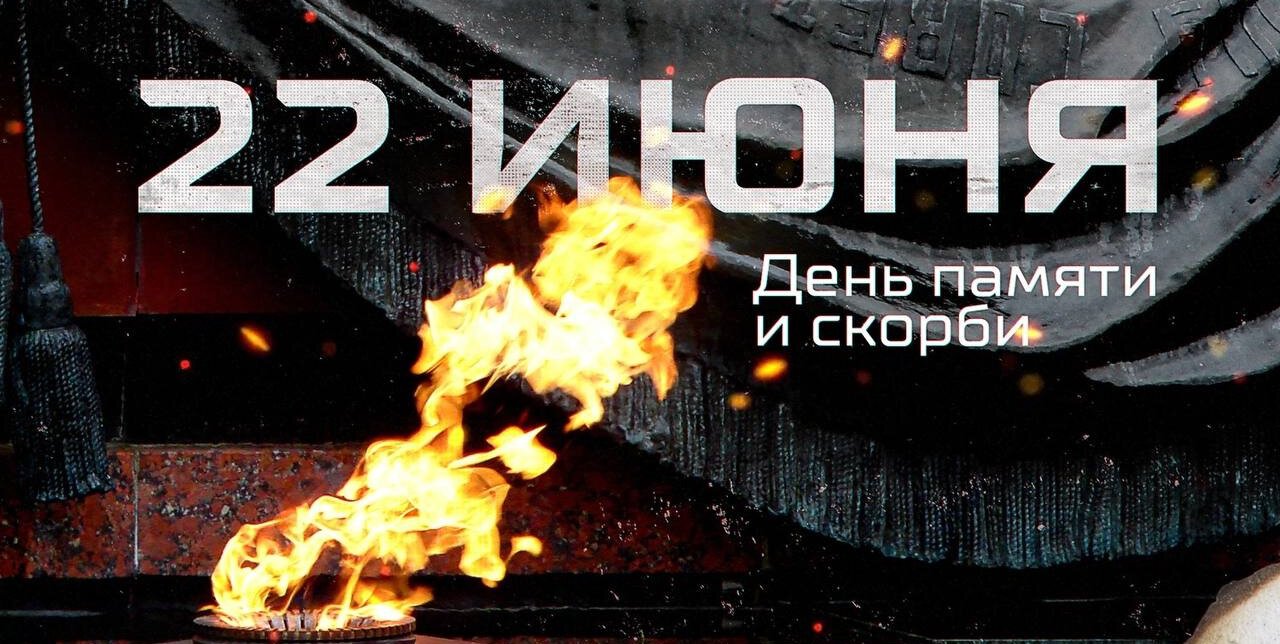 22 ИЮНЯ

День памяти
и скорби